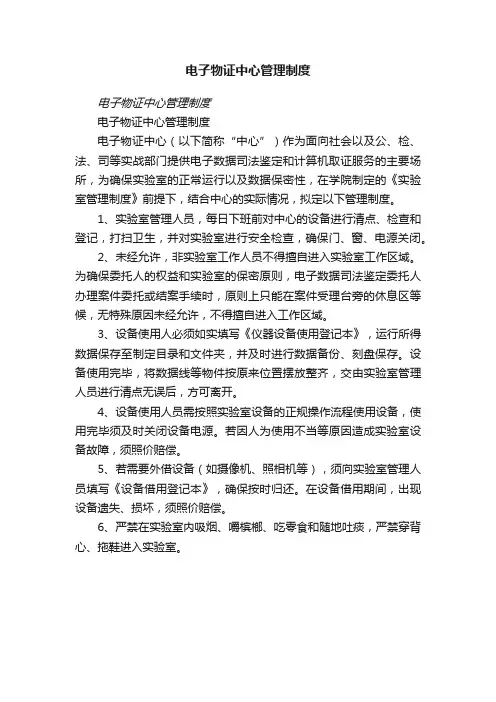 电子物证中心管理制度

电子物证中心管理制度

电子物证中心管理制度

电子物证中心（以下简称“中心”）作为面向社会以及公、检、法、司等实战部门提供电子数据司法鉴定和计算机取证服务的主要场所，为确保实验室的正常运行以及数据保密性，在学院制定的《实验室管理制度》前提下，结合中心的实际情况，拟定以下管理制度。

1、实验室管理人员，每日下班前对中心的设备进行清点、检查和登记，打扫卫生，并对实验室进行安全检查，确保门、窗、电源关闭。

2、未经允许，非实验室工作人员不得擅自进入实验室工作区域。为确保委托人的权益和实验室的保密原则，电子数据司法鉴定委托人办理案件委托或结案手续时，原则上只能在案件受理台旁的休息区等候，无特殊原因未经允许，不得擅自进入工作区域。

3、设备使用人必须如实填写《仪器设备使用登记本》，运行所得数据保存至制定目录和文件夹，并及时进行数据备份、刻盘保存。设备使用完毕，将数据线等物件按原来位置摆放整齐，交由实验室管理人员进行清点无误后，方可离开。

4、设备使用人员需按照实验室设备的正规操作流程使用设备，使用完毕须及时关闭设备电源。若因人为使用不当等原因造成实验室设备故障，须照价赔偿。

5、若需要外借设备（如摄像机、照相机等），须向实验室管理人员填写《设备借用登记本》，确保按时归还。在设备借用期间，出现设备遗失、损坏，须照价赔偿。

6、严禁在实验室内吸烟、嚼槟榔、吃零食和随地吐痰，严禁穿背心、拖鞋进入实验室。